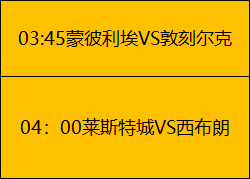 03:45蒙彼利埃VS敦刻尔克

04：00莱斯特城VS西布朗